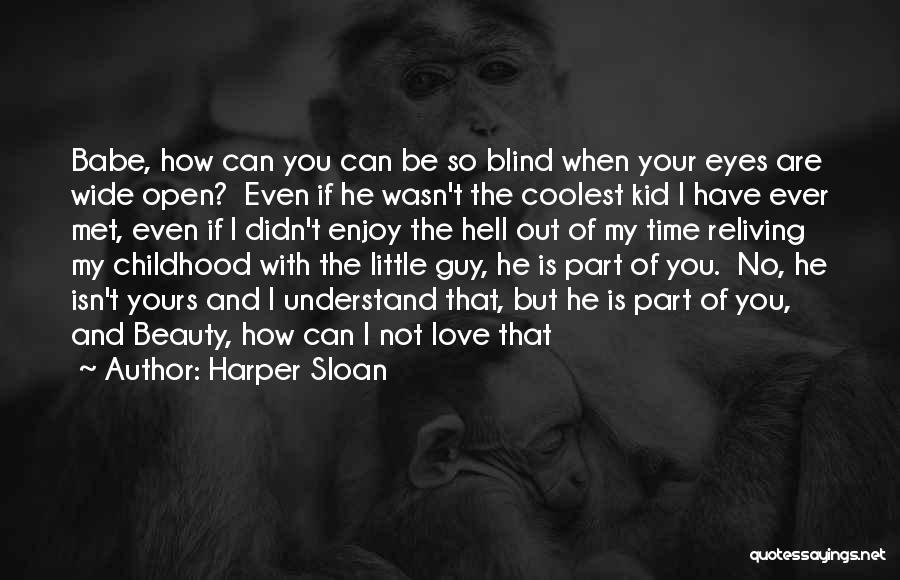 Babe, how can you can be so blind when your eyes are wide open? Even if he wasn't the coolest kid I have ever met, even if I didn't enjoy the hell out of my time reliving my childhood with the little guy, he is part of you. No, he isn't yours and I understand that, but he is part of you, and Beauty, how can I not love that

~ Author: Harper Sloan

quotessayings.net